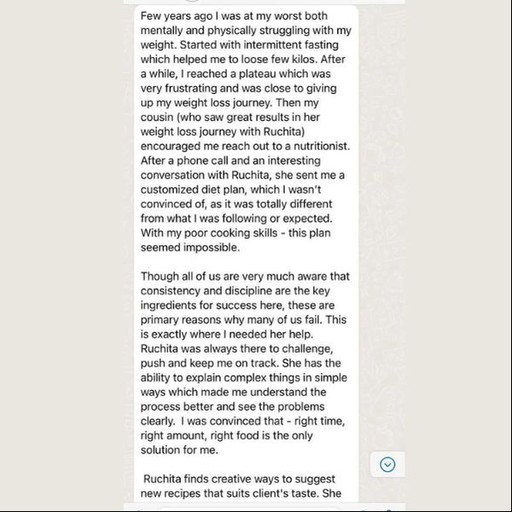 Few years ago I was at my worst both mentally and physically struggling with my weight. Started with intermittent fasting which helped me to loose few kilos. After a while, I reached a plateau which was very frustrating and was close to giving up my weight loss journey. Then my cousin (who saw great results in her weight loss journey with Ruchita) encouraged me reach out to a nutritionist. After a phone call and an interesting conversation with Ruchita, she sent me a customized diet plan, which I wasn't convinced of, as it was totally different from what I was following or expected. With my poor cooking skills - this plan seemed impossible.

Though all of us are very much aware that consistency and discipline are the key ingredients for success here, these are primary reasons why many of us fail. This is exactly where I needed her help. Ruchita was always there to challenge, push and keep me on track. She has the ability to explain complex things in simple ways which made me understand the process better and see the problems clearly. I was convinced that - right time, right amount, right food is the only solution for me.

Ruchita finds creative ways to suggest new recipes that suits client's taste. She